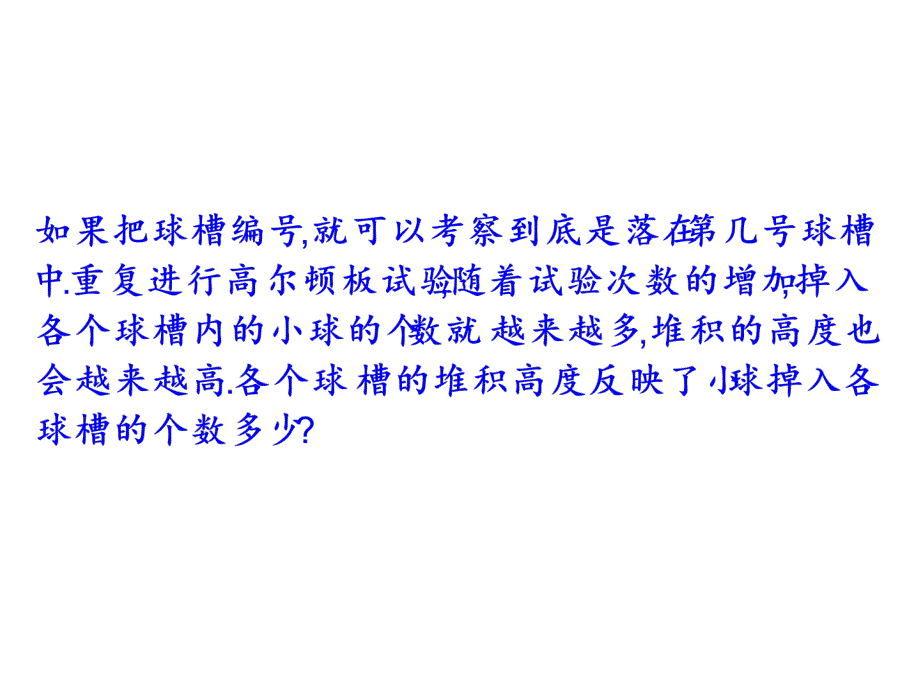 如果把球槽编号,就可以考察到底是落在第几号球槽中.重复进行高尔顿板试验,随着试验次数的增加,掉入各个球槽内的小球的个数就越来越多,堆积的高度也会越来越高.各个球槽的堆积高度反映了小球掉入各球槽的个数多少?